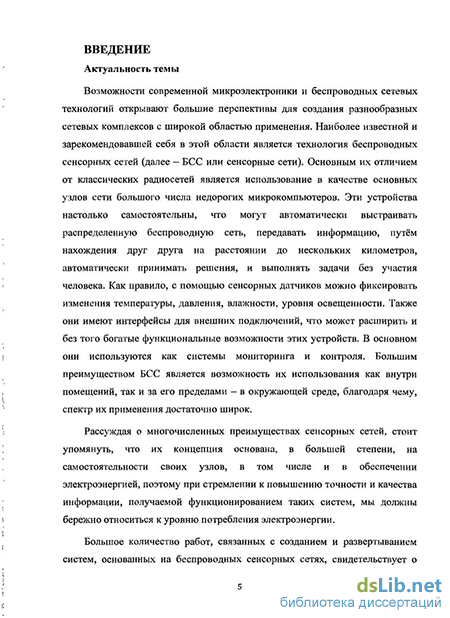 ВВЕДЕНИЕ

Актуальность темы

Возможности современной микроэлектроники и беспроводных сетевых технологий открывают большие перспективы для создания разнообразных сетевых комплексов с широкой областью применения. Наиболее известной и зарекомендовавшей себя в этой области является технология беспроводных сенсорных сетей (далее – БСС или сенсорные сети). Основным их отличием от классических радиосетей является использование в качестве основных узлов сети большого числа недорогих микрокомпьютеров. Эти устройства настолько самостоятельны, что могут автоматически выстраивать распределенную беспроводную сеть, передавать информацию, путём нахождения друг друга на расстоянии до нескольких километров, автоматически принимать решения, и выполнять задачи без участия человека. Как правило, с помощью сенсорных датчиков можно фиксировать изменения температуры, давления, влажности, уровня освещенности. Также они имеют интерфейсы для внешних подключений, что может расширить и без того богатые функциональные возможности этих устройств. В основном они используются как системы мониторинга и контроля. Большим преимуществом БСС является возможность их использования как внутри помещений, так и за его пределами – в окружающей среде, благодаря чему, спектр их применения достаточно широк.

Рассуждая о многочисленных преимуществах сенсорных сетей, стоит упомянуть, что их концепция основана, в большей степени, на самостоятельности своих узлов, в том числе и в обеспечении электроэнергией, поэтому при стремлении к повышению точности и качества информации, получаемой функционированием таких систем, мы должны бережно относиться к уровню потребления электроэнергии.

Большое количество работ, связанных с созданием и развертыванием систем, основанных на беспроводных сенсорных сетях, свидетельствует о

5

dsLib.net
библиотека диссертаций